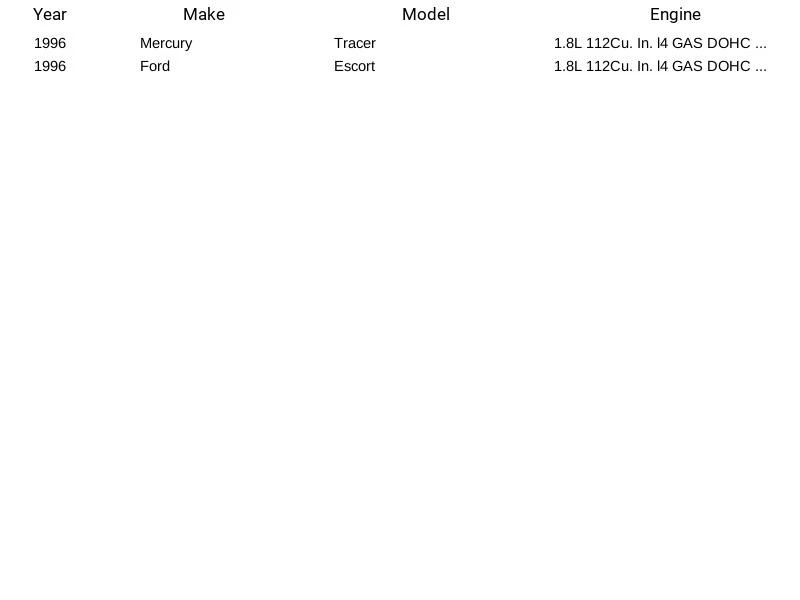 | Year | Make | Model | Engine |
|---|---|---|---|
| 1996 | Mercury | Tracer | 1.8L 112Cu. In. l4 GAS DOHC ... |
| 1996 | Ford | Escort | 1.8L 112Cu. In. l4 GAS DOHC ... |